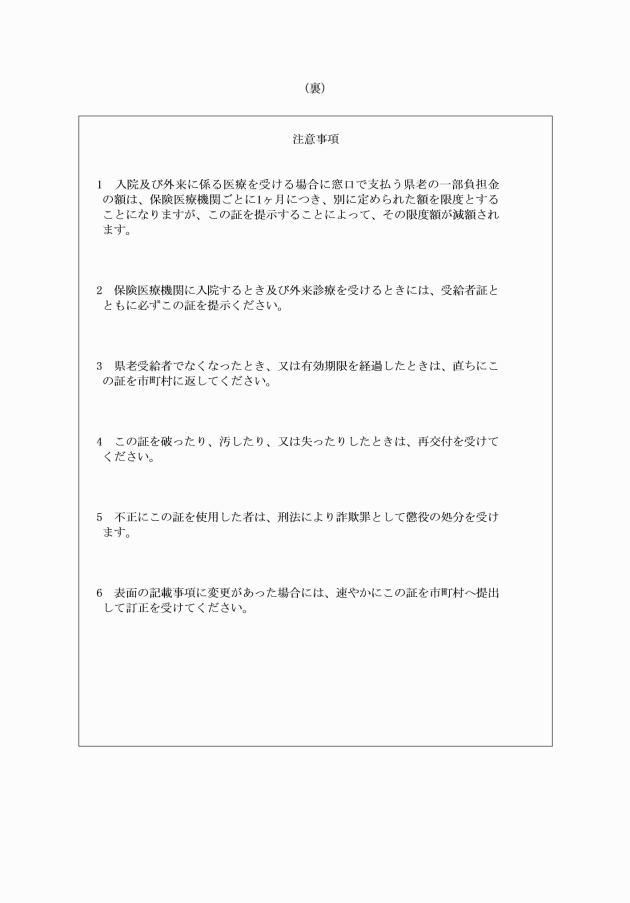 （裏）

注意事項

1　入院及び外来に係る医療を受ける場合に窓口で支払う県老の一部負担金の額は、保険医療機関ごとに1ヶ月につき、別に定められた額を限度とすることになりますが、この証を提示することによって、その限度額が減額されます。

2　保険医療機関に入院するとき及び外来診療を受けるときには、受給者証とともに必ずこの証を提示ください。

3　県老受給者でなくなったとき、又は有効期限を経過したときは、直ちにこの証を市町村に返してください。

4　この証を破ったり、汚したり、又は失ったりしたときは、再交付を受けてください。

5　不正にこの証を使用した者は、刑法により詐欺罪として懲役の処分を受けます。

6　表面の記載事項に変更があった場合には、速やかにこの証を市町村へ提出して訂正を受けてください。